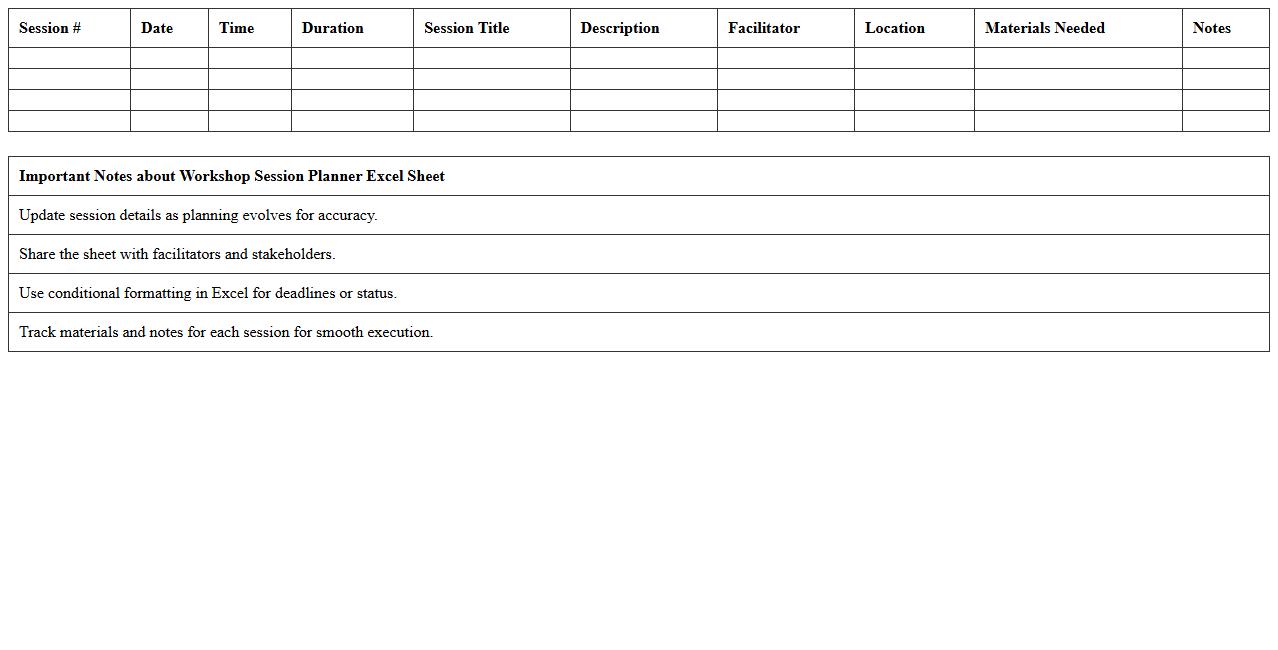 | Session # | Date | Time | Duration | Session Title | Description | Facilitator | Location | Materials Needed | Notes |
|---|---|---|---|---|---|---|---|---|---|
| | | | | | | | | | |
| | | | | | | | | | |
| | | | | | | | | | |
| | | | | | | | | | |

| Important Notes about Workshop Session Planner Excel Sheet |
|---|
| Update session details as planning evolves for accuracy. |
| Share the sheet with facilitators and stakeholders. |
| Use conditional formatting in Excel for deadlines or status. |
| Track materials and notes for each session for smooth execution. |